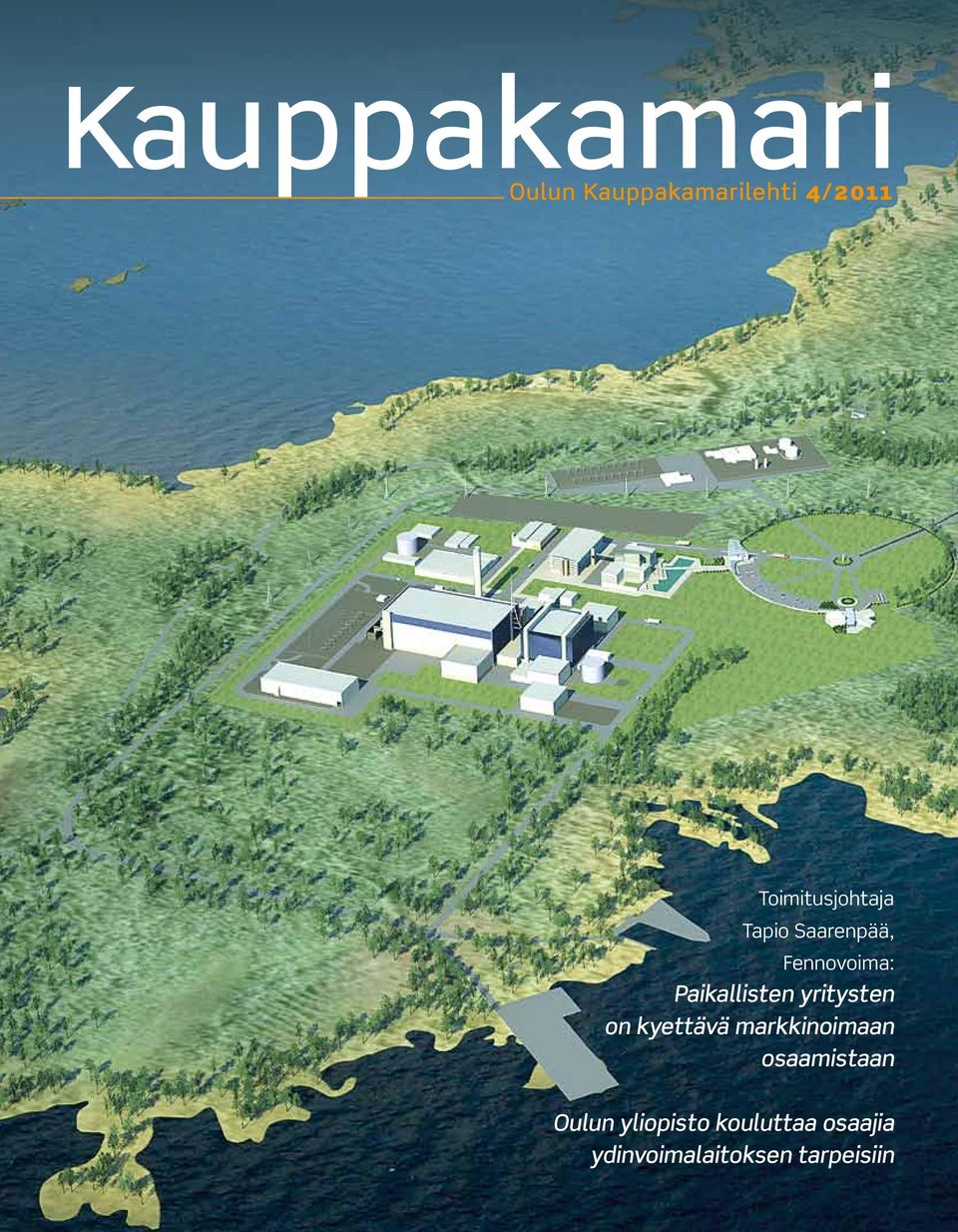 Kauppakamari

Oulun Kauppakamarilehti 4/2011

Toimitusjohtaja Tapio Saarenpää, Fennovoima:
Paikallisten yritysten on kyettävä markkinoimaan osaamistaan

Oulun yliopisto kouluttaa osaajia ydinvoimalaitoksen tarpeisiin